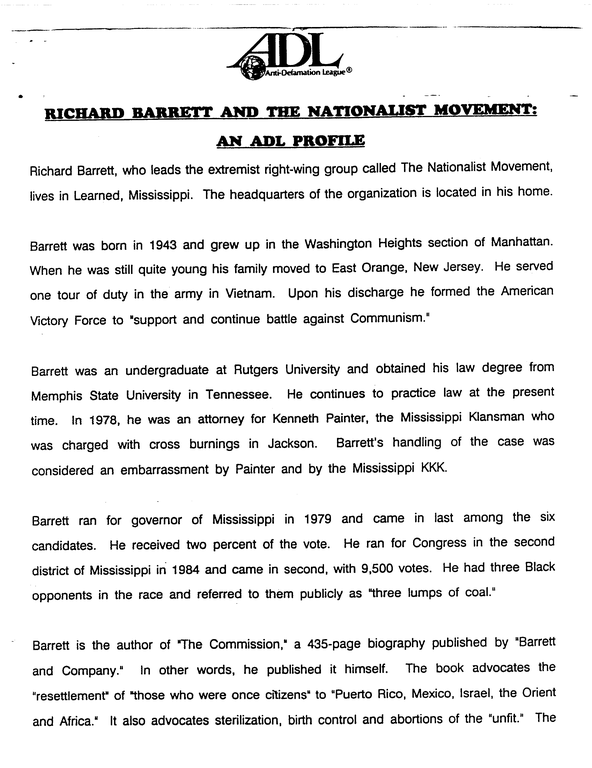 ADL
Anti-Defamation League®

RICHARD BARRETT AND THE NATIONALIST MOVEMENT: AN ADL PROFILE

Richard Barrett, who leads the extremist right-wing group called The Nationalist Movement, lives in Learned, Mississippi. The headquarters of the organization is located in his home.

Barrett was born in 1943 and grew up in the Washington Heights section of Manhattan. When he was still quite young his family moved to East Orange, New Jersey. He served one tour of duty in the army in Vietnam. Upon his discharge he formed the American Victory Force to "support and continue battle against Communism."

Barrett was an undergraduate at Rutgers University and obtained his law degree from Memphis State University in Tennessee. He continues to practice law at the present time. In 1978, he was an attorney for Kenneth Painter, the Mississippi Klansman who was charged with cross burnings in Jackson. Barrett's handling of the case was considered an embarrassment by Painter and by the Mississippi KKK.

Barrett ran for governor of Mississippi in 1979 and came in last among the six candidates. He received two percent of the vote. He ran for Congress in the second district of Mississippi in 1984 and came in second, with 9,500 votes. He had three Black opponents in the race and referred to them publicly as "three lumps of coal."

Barrett is the author of "The Commission," a 435-page biography published by "Barrett and Company." In other words, he published it himself. The book advocates the "resettlement" of "those who were once citizens" to "Puerto Rico, Mexico, Israel, the Orient and Africa." It also advocates sterilization, birth control and abortions of the "unfit." The